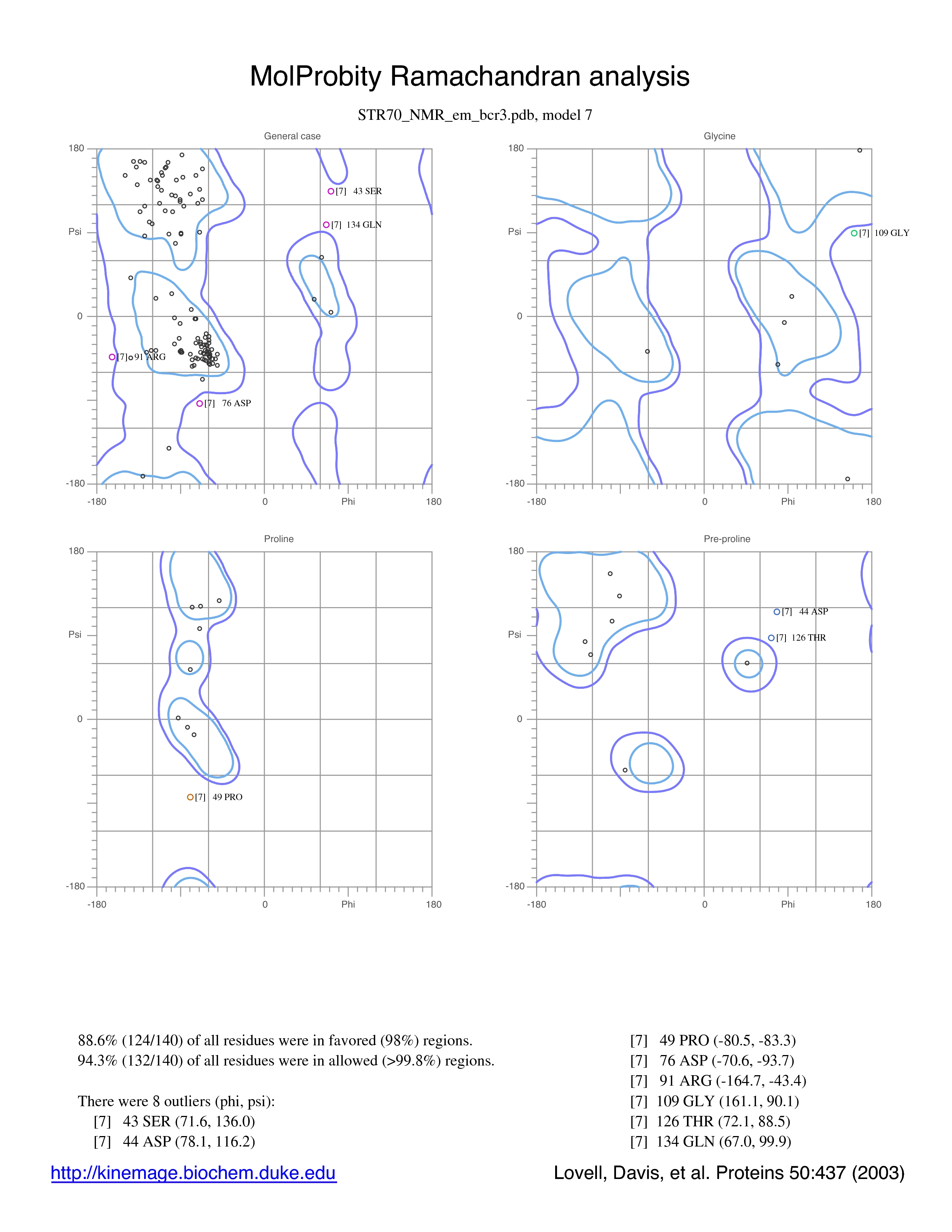 MolProbity Ramachandran analysis

STR70_NMR_em_bcr3.pdb, model 7

General case

180
Psi
0
-180
-180
0
Phi
180

[7] 43 SER
[7] 134 GLN
[7] 91 ARG
[7] 76 ASP

Glycine

180
Psi
0
-180
-180
0
Phi
180

[7] 109 GLY

Proline

180
Psi
0
-180
-180
0
Phi
180

[7] 49 PRO

Pre-proline

180
Psi
0
-180
-180
0
Phi
180

[7] 44 ASP
[7] 126 THR

88.6% (124/140) of all residues were in favored (98%) regions.
94.3% (132/140) of all residues were in allowed (>99.8%) regions.

There were 8 outliers (phi, psi):
[7] 43 SER (71.6, 136.0)
[7] 44 ASP (78.1, 116.2)

[7] 49 PRO (-80.5, -83.3)
[7] 76 ASP (-70.6, -93.7)
[7] 91 ARG (-164.7, -43.4)
[7] 109 GLY (161.1, 90.1)
[7] 126 THR (72.1, 88.5)
[7] 134 GLN (67.0, 99.9)

http://kinemage.biochem.duke.edu

Lovell, Davis, et al. Proteins 50:437 (2003)